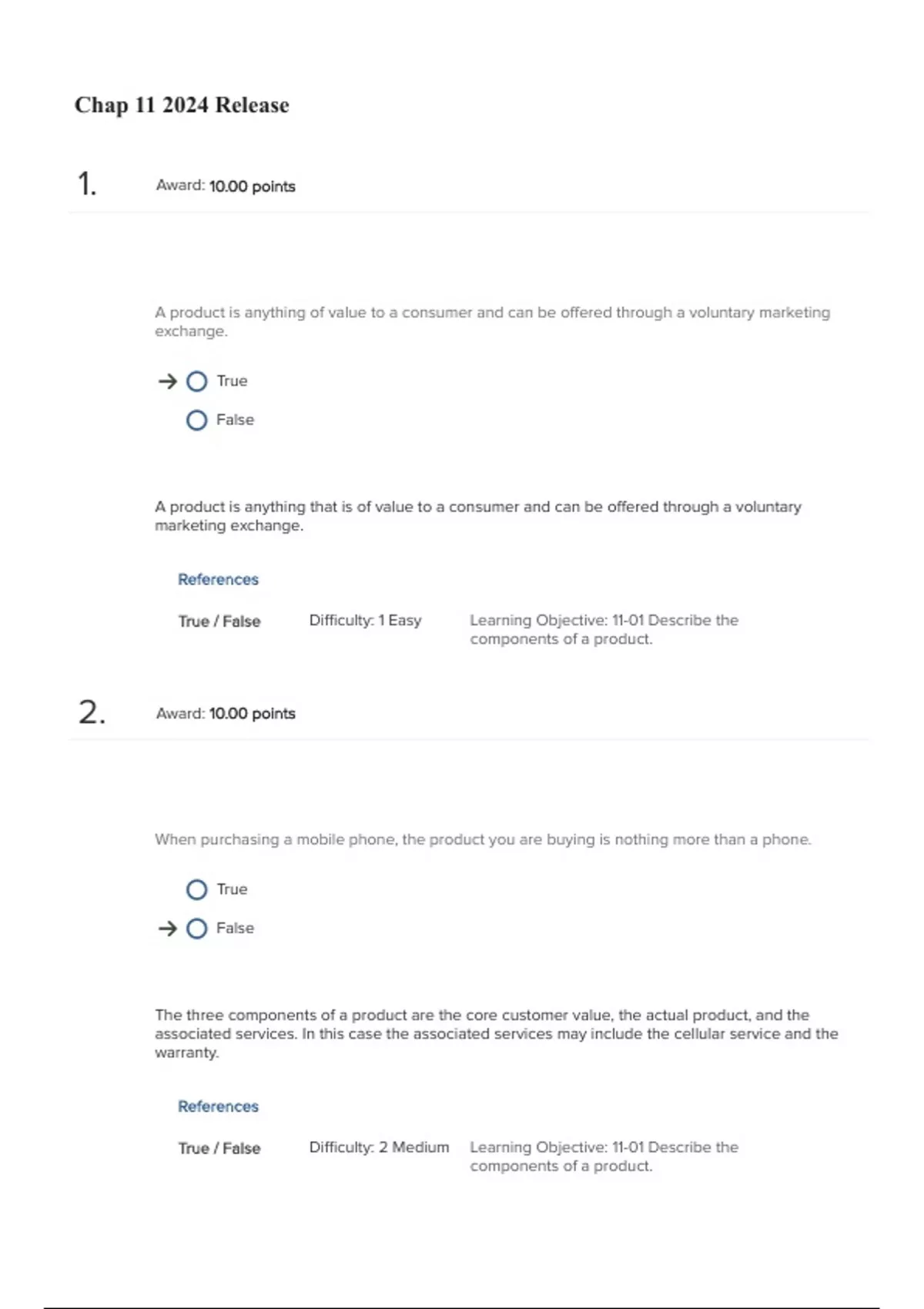 Chap 11 2024 Release

1. Award: 10.00 points

A product is anything of value to a consumer and can be offered through a voluntary marketing exchange.

→ True

False

A product is anything that is of value to a consumer and can be offered through a voluntary marketing exchange.

References

True / False Difficulty: 1 Easy Learning Objective: 11-01 Describe the components of a product.

2. Award: 10.00 points

When purchasing a mobile phone, the product you are buying is nothing more than a phone.

True

→ False

The three components of a product are the core customer value, the actual product, and the associated services. In this case the associated services may include the cellular service and the warranty.

References

True / False Difficulty: 2 Medium Learning Objective: 11-01 Describe the components of a product.